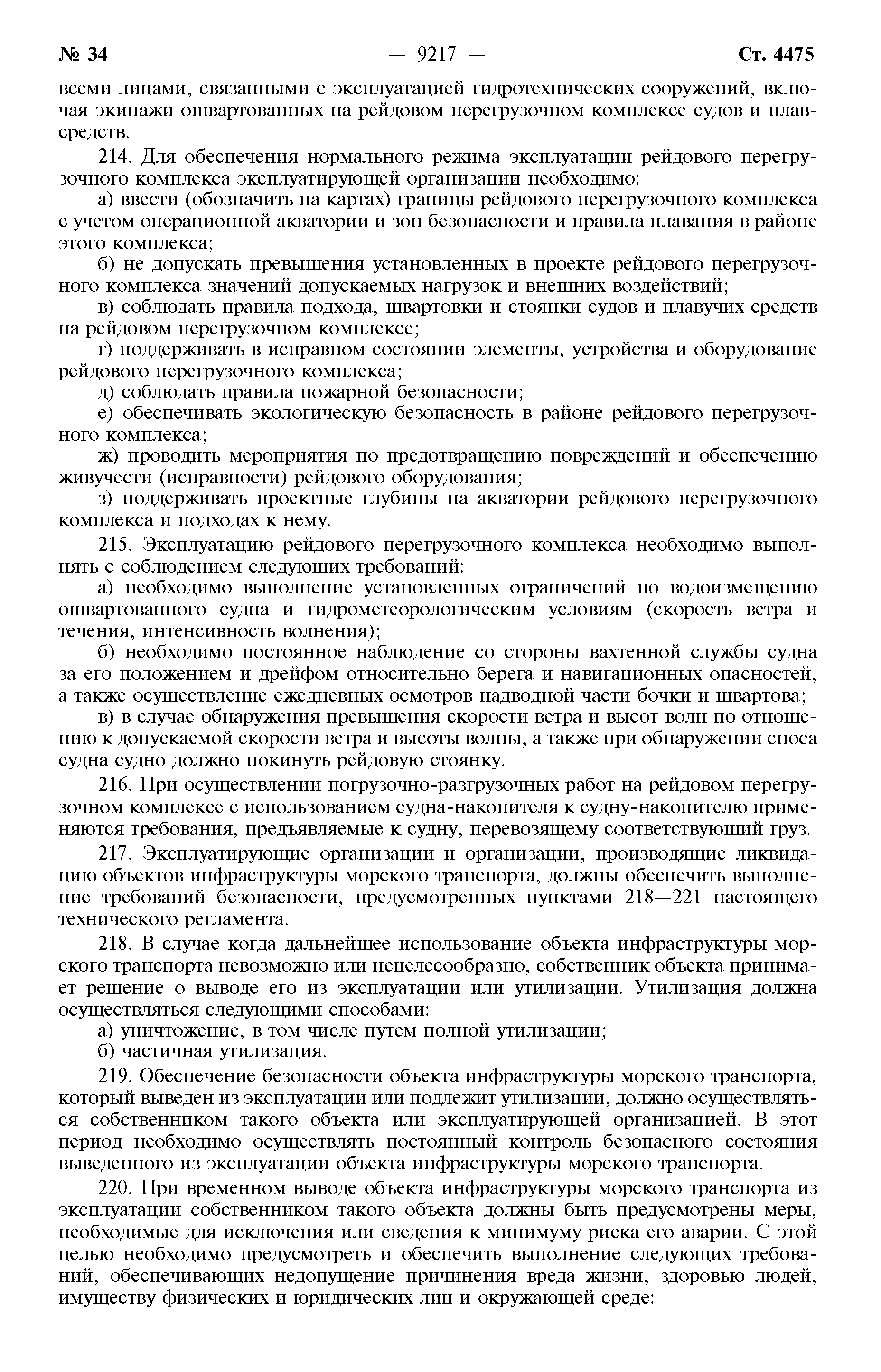 № 34 — 9217 — Ст. 4475

всеми лицами, связанными с эксплуатацией гидротехнических сооружений, включая экипажи ошвартованных на рейдовом перегрузочном комплексе судов и плавсредств.

214. Для обеспечения нормального режима эксплуатации рейдового перегрузочного комплекса эксплуатирующей организации необходимо:

а) ввести (обозначить на картах) границы рейдового перегрузочного комплекса с учетом операционной акватории и зон безопасности и правила плавания в районе этого комплекса;

б) не допускать превышения установленных в проекте рейдового перегрузочного комплекса значений допускаемых нагрузок и внешних воздействий;

в) соблюдать правила подхода, швартовки и стоянки судов и плавучих средств на рейдовом перегрузочном комплексе;

г) поддерживать в исправном состоянии элементы, устройства и оборудование рейдового перегрузочного комплекса;

д) соблюдать правила пожарной безопасности;

е) обеспечивать экологическую безопасность в районе рейдового перегрузочного комплекса;

ж) проводить мероприятия по предотвращению повреждений и обеспечению живучести (исправности) рейдового оборудования;

з) поддерживать проектные глубины на акватории рейдового перегрузочного комплекса и подходах к нему.

215. Эксплуатацию рейдового перегрузочного комплекса необходимо выполнять с соблюдением следующих требований:

а) необходимо выполнение установленных ограничений по водоизмещению ошвартованного судна и гидрометеорологическим условиям (скорость ветра и течения, интенсивность волнения);

б) необходимо постоянное наблюдение со стороны вахтенной службы судна за его положением и дрейфом относительно берега и навигационных опасностей, а также осуществление ежедневных осмотров надводной части бочки и швартова;

в) в случае обнаружения превышения скорости ветра и высот волн по отношению к допускаемой скорости ветра и высоты волны, а также при обнаружении сноса судна судно должно покинуть рейдовую стоянку.

216. При осуществлении погрузочно-разгрузочных работ на рейдовом перегрузочном комплексе с использованием судна-накопителя к судну-накопителю применяются требования, предъявляемые к судну, перевозящему соответствующий груз.

217. Эксплуатирующие организации и организации, производящие ликвидацию объектов инфраструктуры морского транспорта, должны обеспечить выполнение требований безопасности, предусмотренных пунктами 218—221 настоящего технического регламента.

218. В случае когда дальнейшее использование объекта инфраструктуры морского транспорта невозможно или нецелесообразно, собственник объекта принимает решение о выводе его из эксплуатации или утилизации. Утилизация должна осуществляться следующими способами:

а) уничтожение, в том числе путем полной утилизации;

б) частичная утилизация.

219. Обеспечение безопасности объекта инфраструктуры морского транспорта, который выведен из эксплуатации или подлежит утилизации, должно осуществляться собственником такого объекта или эксплуатирующей организацией. В этот период необходимо осуществлять постоянный контроль безопасного состояния выведенного из эксплуатации объекта инфраструктуры морского транспорта.

220. При временном выводе объекта инфраструктуры морского транспорта из эксплуатации собственником такого объекта должны быть предусмотрены меры, необходимые для исключения или сведения к минимуму риска его аварии. С этой целью необходимо предусмотреть и обеспечить выполнение следующих требований, обеспечивающих недопущение причинения вреда жизни, здоровью людей, имуществу физических и юридических лиц и окружающей среде: